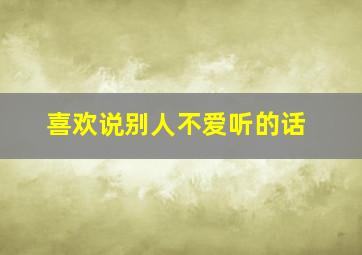 喜欢说别人不爱听的话